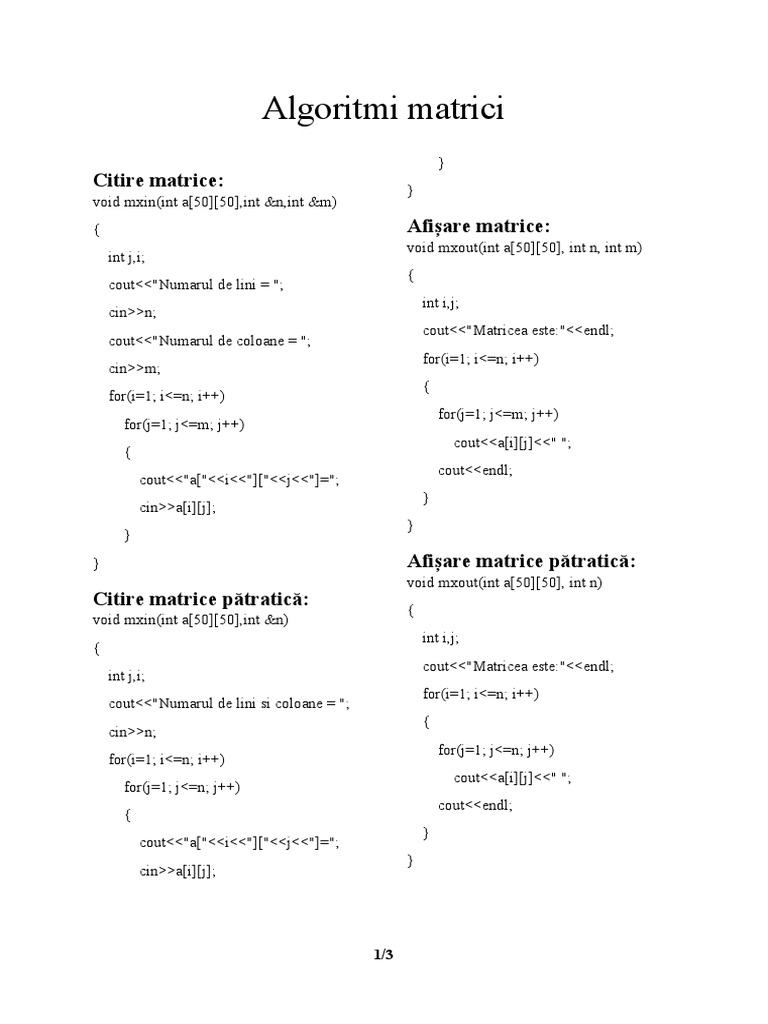 Algoritmi matrici

Citire matrice:
void mxin(int a[50][50],int &n,int &m)
{
int j,i;
cout<<"Numarul de lini = ";
cin>>n;
cout<<"Numarul de coloane = ";
cin>>m;
for(i=1; i<=n; i++)
for(j=1; j<=m; j++)
{
cout<<"a["<<i<<"]["<<j<<"]=";
cin>>a[i][j];
}
}

Citire matrice pătratică:
void mxin(int a[50][50],int &n)
{
int j,i;
cout<<"Numarul de lini si coloane = ";
cin>>n;
for(i=1; i<=n; i++)
for(j=1; j<=n; j++)
{
cout<<"a["<<i<<"]["<<j<<"]=";
cin>>a[i][j];

}
}

Afișare matrice:
void mxout(int a[50][50], int n, int m)
{
int i,j;
cout<<"Matricea este:"<<endl;
for(i=1; i<=n; i++)
{
for(j=1; j<=m; j++)
cout<<a[i][j]<<" ";
cout<<endl;
}
}

Afișare matrice pătratică:
void mxout(int a[50][50], int n)
{
int i,j;
cout<<"Matricea este:"<<endl;
for(i=1; i<=n; i++)
{
for(j=1; j<=n; j++)
cout<<a[i][j]<<" ";
cout<<endl;
}
}

1/3